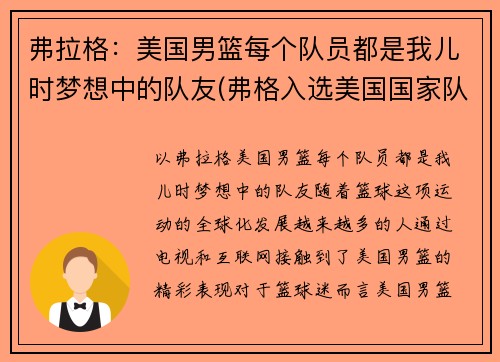 弗拉格：美国男篮每个队员都是我儿时梦想中的队友(弗格入选美国国家队

以弗拉格美国男篮每个队员都是我儿时梦想中的队友随着篮球这项运动的全球化发展越来越多的人通过电视和互联网接触到了美国男篮的精彩表现对于篮球迷而言美国男篮